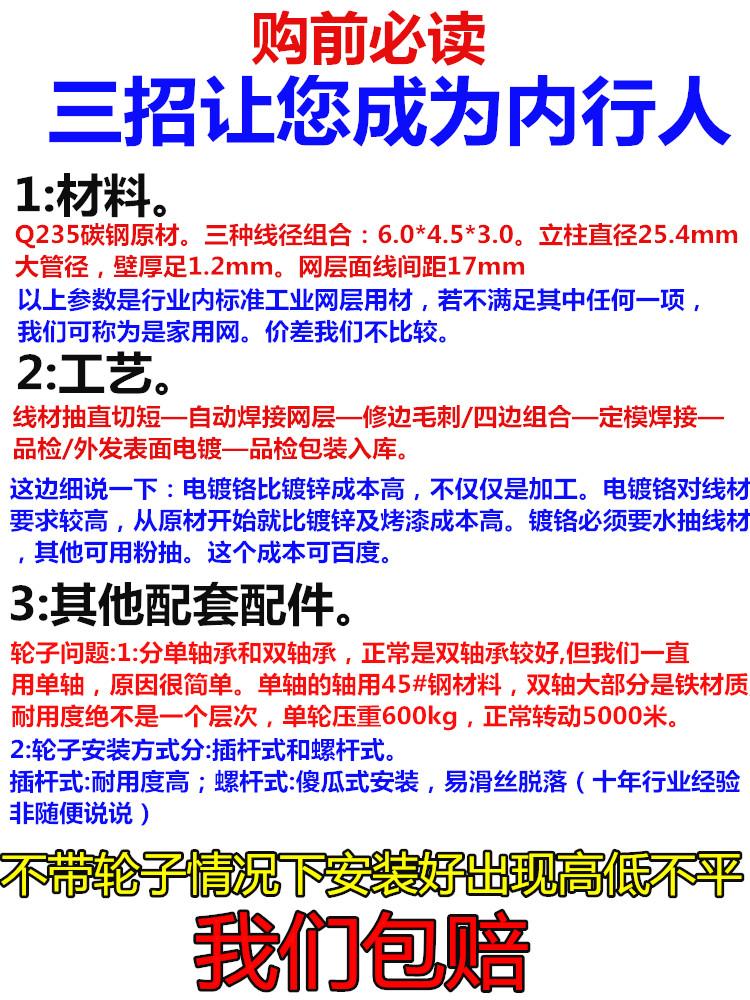 购前必读

三招让您成为内行人

1:材料。

Q235碳钢原材。三种线径组合：6.0*4.5*3.0。立柱直径25.4mm大管径，壁厚足1.2mm。网层面线间距17mm

以上参数是行业内标准工业网层用材，若不满足其中任何一项，我们可称为是家用网。价差我们不比较。

2:工艺。

线材抽直切短—自动焊接网层—修边毛刺/四边组合—定模焊接—品检/外发表面电镀—品检包装入库。

这边细说一下：电镀铬比镀锌成本高，不仅仅是加工。电镀铬对线材要求较高，从原材开始就比镀锌及烤漆成本高。镀铬必须要水抽线材，其他可用粉抽。这个成本可百度。

3:其他配套配件。

轮子问题:1:分单轴承和双轴承，正常是双轴承较好,但我们一直用单轴，原因很简单。单轴的轴用45#钢材料，双轴大部分是铁材质耐用度绝不是一个层次，单轮压重600kg，正常转动5000米。

2:轮子安装方式分:插杆式和螺杆式。

插杆式:耐用度高；螺杆式:傻瓜式安装，易滑丝脱落（十年行业经验非随便说说）

不带轮子情况下安装好出现高低不平

我们包赔